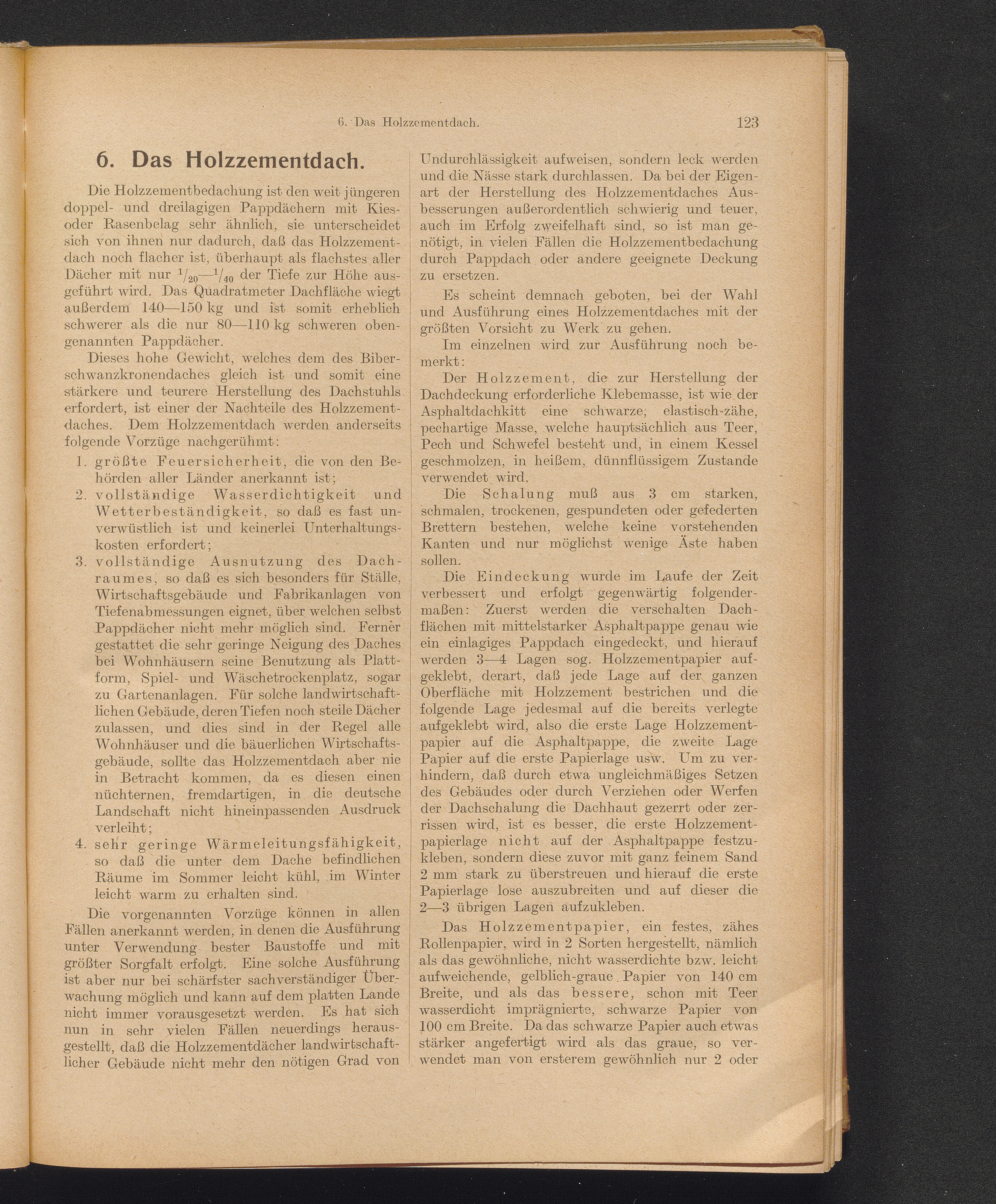 6. Das Holzzementdach. 123

6. Das Holzzementdach.

Die Holzzementbedachung ist den weit jüngeren doppel- und dreilagigen Pappdächern mit Kies- oder Rasenbelag sehr ähnlich, sie unterscheidet sich von ihnen nur dadurch, daß das Holzzementdach noch flacher ist, überhaupt als flachstes aller Dächer mit nur $^1/_{20}$—$^1/_{40}$ der Tiefe zur Höhe ausgeführt wird. Das Quadratmeter Dachfläche wiegt außerdem 140—150 kg und ist somit erheblich schwerer als die nur 80—110 kg schweren obengenannten Pappdächer.

Dieses hohe Gewicht, welches dem des Biberschwanzkronendaches gleich ist und somit eine stärkere und teurere Herstellung des Dachstuhls erfordert, ist einer der Nachteile des Holzzementdaches. Dem Holzzementdach werden anderseits folgende Vorzüge nachgerühmt:

1. größte Feuersicherheit, die von den Behörden aller Länder anerkannt ist;
2. vollständige Wasserdichtigkeit und Wetterbeständigkeit, so daß es fast unverwüstlich ist und keinerlei Unterhaltungskosten erfordert;
3. vollständige Ausnutzung des Dachraumes, so daß es sich besonders für Ställe, Wirtschaftsgebäude und Fabrikanlagen von Tiefenabmessungen eignet, über welchen selbst Pappdächer nicht mehr möglich sind. Ferner gestattet die sehr geringe Neigung des Daches bei Wohnhäusern seine Benutzung als Plattform, Spiel- und Wäschetrockenplatz, sogar zu Gartenanlagen. Für solche landwirtschaftlichen Gebäude, deren Tiefen noch steile Dächer zulassen, und dies sind in der Regel alle Wohnhäuser und die bäuerlichen Wirtschaftsgebäude, sollte das Holzzementdach aber nie in Betracht kommen, da es diesen einen nüchternen, fremdartigen, in die deutsche Landschaft nicht hineinpassenden Ausdruck verleiht;
4. sehr geringe Wärmeleitungsfähigkeit, so daß die unter dem Dache befindlichen Räume im Sommer leicht kühl, im Winter leicht warm zu erhalten sind.

Die vorgenannten Vorzüge können in allen Fällen anerkannt werden, in denen die Ausführung unter Verwendung bester Baustoffe und mit größter Sorgfalt erfolgt. Eine solche Ausführung ist aber nur bei schärfster sachverständiger Überwachung möglich und kann auf dem platten Lande nicht immer vorausgesetzt werden. Es hat sich nun in sehr vielen Fällen neuerdings herausgestellt, daß die Holzzementdächer landwirtschaftlicher Gebäude nicht mehr den nötigen Grad von Undurchlässigkeit aufweisen, sondern leck werden und die Nässe stark durchlassen. Da bei der Eigenart der Herstellung des Holzzementdaches Ausbesserungen außerordentlich schwierig und teuer, auch im Erfolg zweifelhaft sind, so ist man genötigt, in vielen Fällen die Holzzementbedachung durch Pappdach oder andere geeignete Deckung zu ersetzen.

Es scheint demnach geboten, bei der Wahl und Ausführung eines Holzzementdaches mit der größten Vorsicht zu Werk zu gehen.

Im einzelnen wird zur Ausführung noch bemerkt:

Der Holzzement, die zur Herstellung der Dachdeckung erforderliche Klebemasse, ist wie der Asphaltdachkitt eine schwarze, elastisch-zähe, pechartige Masse, welche hauptsächlich aus Teer, Pech und Schwefel besteht und, in einem Kessel geschmolzen, in heißem, dünnflüssigem Zustande verwendet wird.

Die Schalung muß aus 3 cm starken, schmalen, trockenen, gespundeten oder gefederten Brettern bestehen, welche keine vorstehenden Kanten und nur möglichst wenige Äste haben sollen.

Die Eindeckung wurde im Laufe der Zeit verbessert und erfolgt gegenwärtig folgendermaßen: Zuerst werden die verschalten Dachflächen mit mittelstarker Asphaltpappe genau wie ein einlagiges Pappdach eingedeckt, und hierauf werden 3—4 Lagen sog. Holzzementpapier aufgeklebt, derart, daß jede Lage auf der ganzen Oberfläche mit Holzzement bestrichen und die folgende Lage jedesmal auf die bereits verlegte aufgeklebt wird, also die erste Lage Holzzementpapier auf die Asphaltpappe, die zweite Lage Papier auf die erste Papierlage usw. Um zu verhindern, daß durch etwa ungleichmäßiges Setzen des Gebäudes oder durch Verziehen oder Werfen der Dachschalung die Dachhaut gezerrt oder zerrissen wird, ist es besser, die erste Holzzementpapierlage nicht auf der Asphaltpappe festzukleben, sondern diese zuvor mit ganz feinem Sand 2 mm stark zu überstreuen und hierauf die erste Papierlage lose auszubreiten und auf dieser die 2—3 übrigen Lagen aufzukleben.

Das Holzzementpapier, ein festes, zähes Rollenpapier, wird in 2 Sorten hergestellt, nämlich als das gewöhnliche, nicht wasserdichte bzw. leicht aufweichende, gelblich-graue Papier von 140 cm Breite, und als das bessere, schon mit Teer wasserdicht imprägnierte, schwarze Papier von 100 cm Breite. Da das schwarze Papier auch etwas stärker angefertigt wird als das graue, so verwendet man von ersterem gewöhnlich nur 2 oder